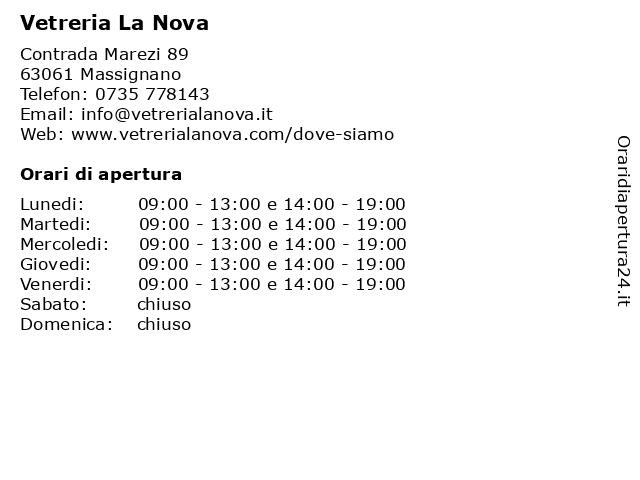 Vetreria La Nova

Contrada Marezi 89
63061 Massignano
Telefon: 0735 778143
Email: info@vetrerialanova.it
Web: www.vetrerialanova.com/dove-siamo

Orari di apertura

| | |
|---|---|
| Lunedi: | 09:00 - 13:00 e 14:00 - 19:00 |
| Martedi: | 09:00 - 13:00 e 14:00 - 19:00 |
| Mercoledi: | 09:00 - 13:00 e 14:00 - 19:00 |
| Giovedi: | 09:00 - 13:00 e 14:00 - 19:00 |
| Venerdi: | 09:00 - 13:00 e 14:00 - 19:00 |
| Sabato: | chiuso |
| Domenica: | chiuso |

Oraridiapertura24.it